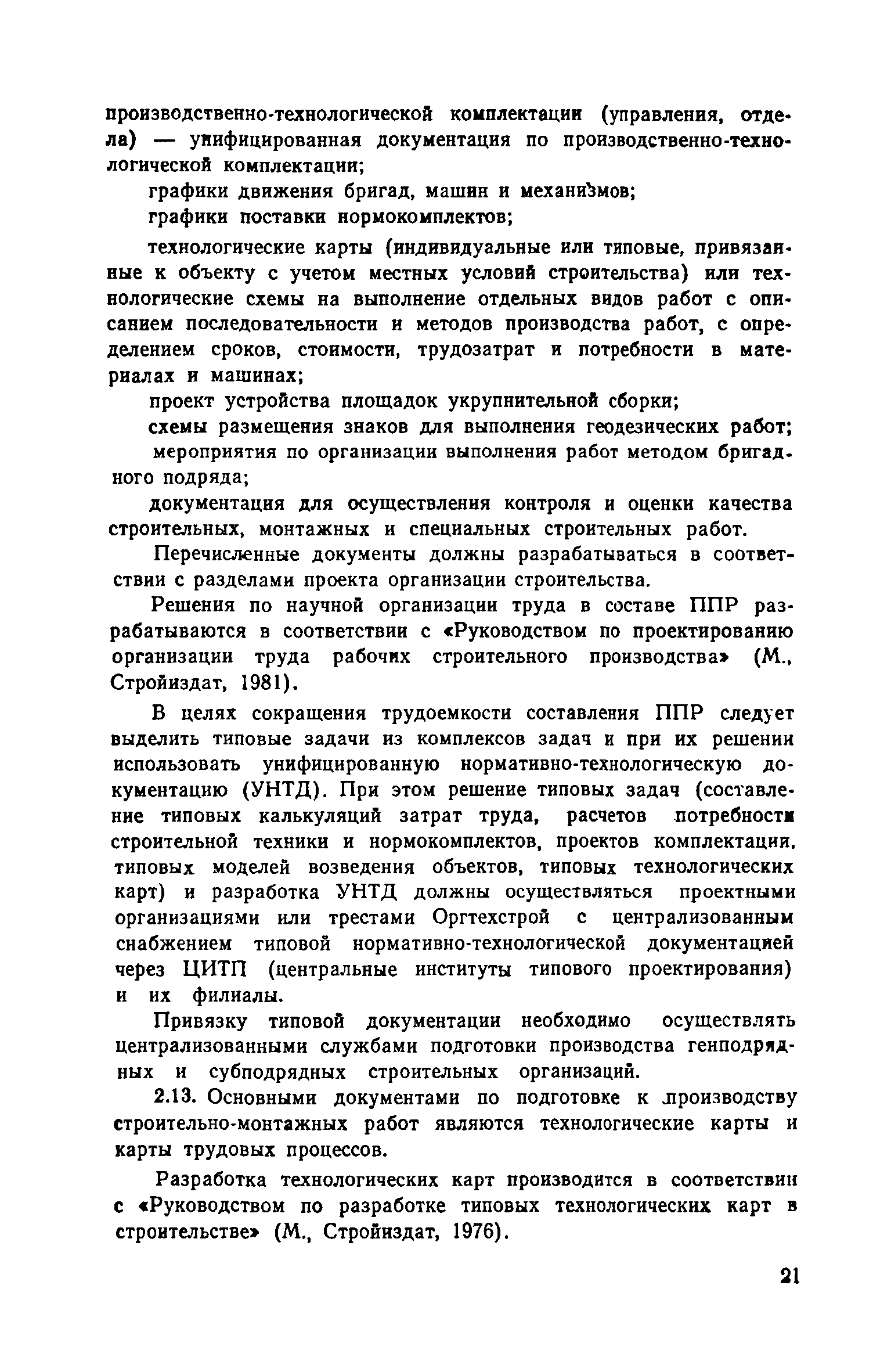 производственно-технологической комплектации (управления, отдела) — унифицированная документация по производственно-технологической комплектации;

графики движения бригад, машин и механизмов;

графики поставки нормокомплектов;

технологические карты (индивидуальные или типовые, привязанные к объекту с учетом местных условий строительства) или технологические схемы на выполнение отдельных видов работ с описанием последовательности и методов производства работ, с определением сроков, стоимости, трудозатрат и потребности в материалах и машинах;

проект устройства площадок укрупнительной сборки;

схемы размещения знаков для выполнения геодезических работ;

мероприятия по организации выполнения работ методом бригадного подряда;

документация для осуществления контроля и оценки качества строительных, монтажных и специальных строительных работ.

Перечисленные документы должны разрабатываться в соответствии с разделами проекта организации строительства.

Решения по научной организации труда в составе ППР разрабатываются в соответствии с «Руководством по проектированию организации труда рабочих строительного производства» (М., Стройиздат, 1981).

В целях сокращения трудоемкости составления ППР следует выделить типовые задачи из комплексов задач и при их решении использовать унифицированную нормативно-технологическую документацию (УНТД). При этом решение типовых задач (составление типовых калькуляций затрат труда, расчетов потребности строительной техники и нормокомплектов, проектов комплектации, типовых моделей возведения объектов, типовых технологических карт) и разработка УНТД должны осуществляться проектными организациями или трестами Оргтехстрой с централизованным снабжением типовой нормативно-технологической документацией через ЦИТП (центральные институты типового проектирования) и их филиалы.

Привязку типовой документации необходимо осуществлять централизованными службами подготовки производства генподрядных и субподрядных строительных организаций.

2.13. Основными документами по подготовке к производству строительно-монтажных работ являются технологические карты и карты трудовых процессов.

Разработка технологических карт производится в соответствии с «Руководством по разработке типовых технологических карт в строительстве» (М., Стройиздат, 1976).

21